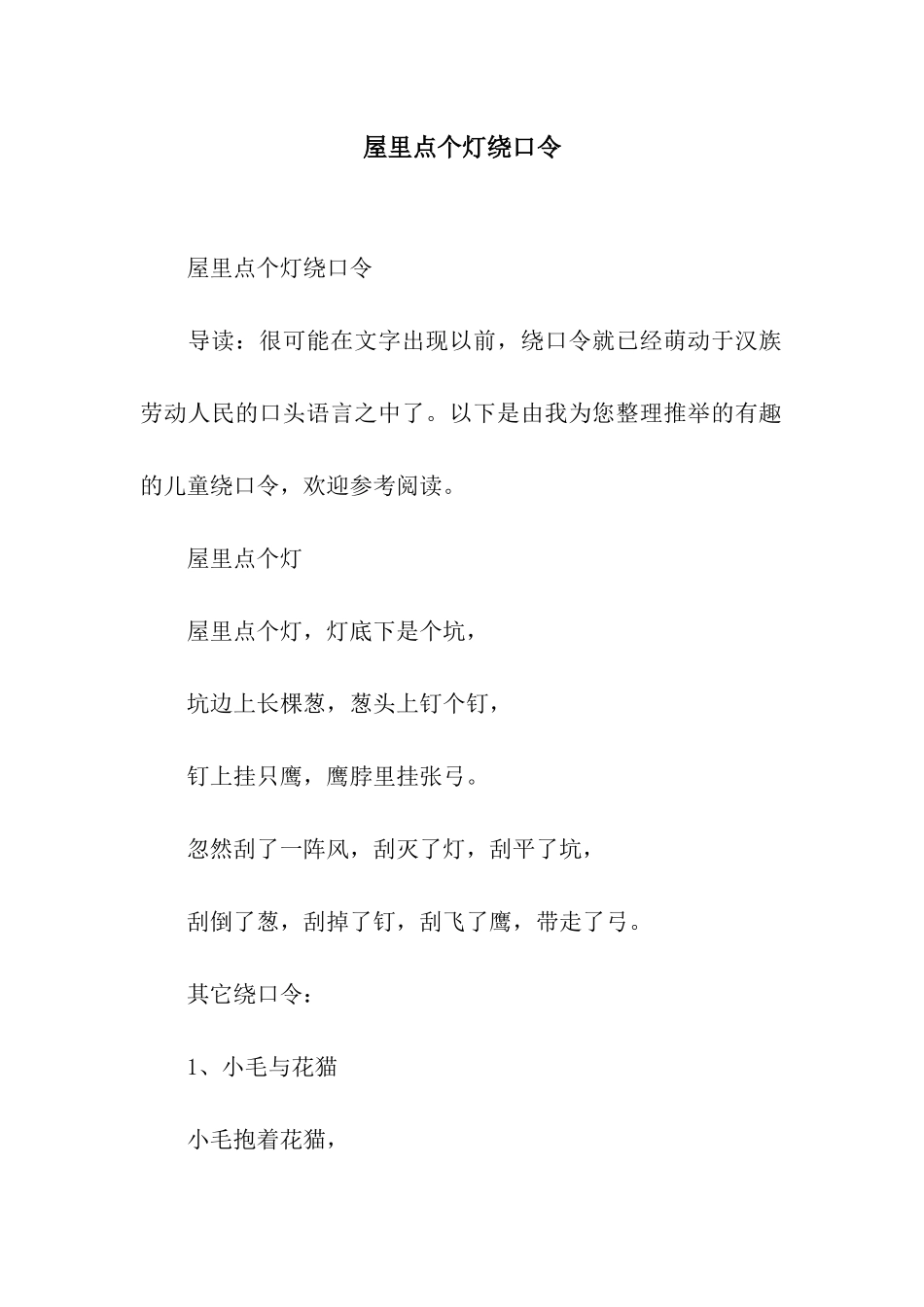 屋里点个灯绕口令

屋里点个灯绕口令

导读：很可能在文字出现以前，绕口令就已经萌动于汉族劳动人民的口头语言之中了。以下是由我为您整理推举的有趣的儿童绕口令，欢迎参考阅读。

屋里点个灯

屋里点个灯，灯底下是个坑，

坑边上长棵葱，葱头上钉个钉，

钉上挂只鹰，鹰脖里挂张弓。

忽然刮了一阵风，刮灭了灯，刮平了坑，

刮倒了葱，刮掉了钉，刮飞了鹰，带走了弓。

其它绕口令：

1、小毛与花猫

小毛抱着花猫，